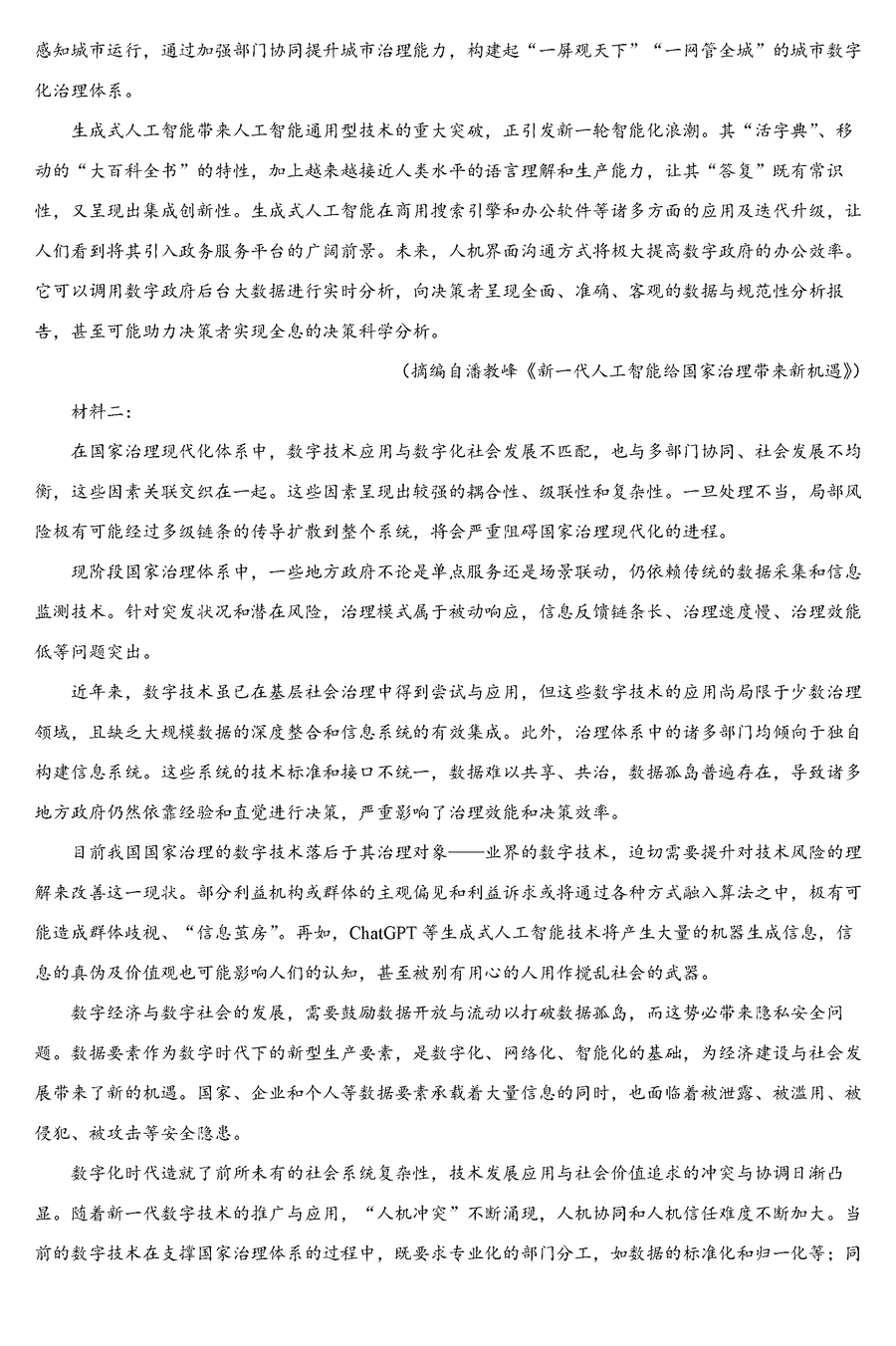 感知城市运行，通过加强部门协同提升城市治理能力，构建起“一屏观天下”“一网管全城”的城市数字化治理体系。

生成式人工智能带来人工智能通用型技术的重大突破，正引发新一轮智能化浪潮。其“活字典”、移动的“大百科全书”的特性，加上越来越接近人类水平的语言理解和生产能力，让其“答复”既有常识性，又呈现出集成创新性。生成式人工智能在商用搜索引擎和办公软件等诸多方面的应用及迭代升级，让人们看到将其引入政务服务平台的广阔前景。未来，人机界面沟通方式将极大提高数字政府的办公效率。它可以调用数字政府后台大数据进行实时分析，向决策者呈现全面、准确、客观的数据与规范性分析报告，甚至可能助力决策者实现全息的决策科学分析。

（摘编自潘教峰《新一代人工智能给国家治理带来新机遇》）

材料二：

在国家治理现代化体系中，数字技术应用与数字化社会发展不匹配，也与多部门协同、社会发展不均衡，这些因素关联交织在一起。这些因素呈现出较强的耦合性、级联性和复杂性。一旦处理不当，局部风险极有可能经过多级链条的传导扩散到整个系统，将会严重阻碍国家治理现代化的进程。

现阶段国家治理体系中，一些地方政府不论是单点服务还是场景联动，仍依赖传统的数据采集和信息监测技术。针对突发状况和潜在风险，治理模式属于被动响应，信息反馈链条长、治理速度慢、治理效能低等问题突出。

近年来，数字技术虽已在基层社会治理中得到尝试与应用，但这些数字技术的应用尚局限于少数治理领域，且缺乏大规模数据的深度整合和信息系统的有效集成。此外，治理体系中的诸多部门均倾向于独自构建信息系统。这些系统的技术标准和接口不统一，数据难以共享、共治，数据孤岛普遍存在，导致诸多地方政府仍然依靠经验和直觉进行决策，严重影响了治理效能和决策效率。

目前我国国家治理的数字技术落后于其治理对象——业界的数字技术，迫切需要提升对技术风险的理解来改善这一现状。部分利益机构或群体的主观偏见和利益诉求或将通过各种方式融入算法之中，极有可能造成群体歧视、“信息茧房”。再如，ChatGPT 等生成式人工智能技术将产生大量的机器生成信息，信息的真伪及价值观也可能影响人们的认知，甚至被别有用心的人用作搅乱社会的武器。

数字经济与数字社会的发展，需要鼓励数据开放与流动以打破数据孤岛，而这势必带来隐私安全问题。数据要素作为数字时代下的新型生产要素，是数字化、网络化、智能化的基础，为经济建设与社会发展带来了新的机遇。国家、企业和个人等数据要素承载着大量信息的同时，也面临着被泄露、被滥用、被侵犯、被攻击等安全隐患。

数字化时代造就了前所未有的社会系统复杂性，技术发展应用与社会价值追求的冲突与协调日渐凸显。随着新一代数字技术的推广与应用，“人机冲突”不断涌现，人机协同和人机信任难度不断加大。当前的数字技术在支撑国家治理体系的过程中，既要求专业化的部门分工，如数据的标准化和归一化等；同